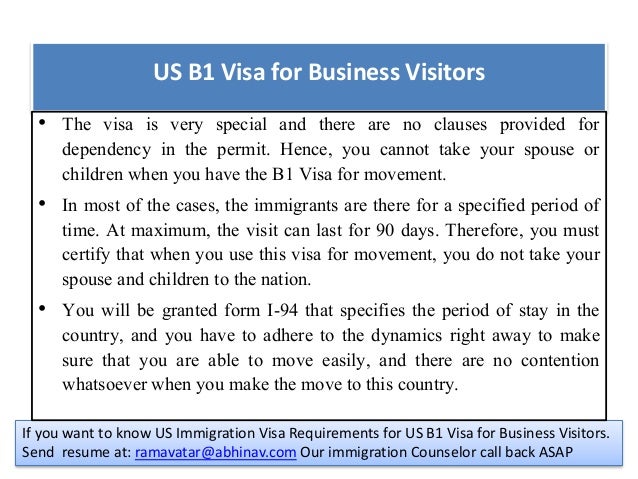 US B1 Visa for Business Visitors

• The visa is very special and there are no clauses provided for dependency in the permit. Hence, you cannot take your spouse or children when you have the B1 Visa for movement.

• In most of the cases, the immigrants are there for a specified period of time. At maximum, the visit can last for 90 days. Therefore, you must certify that when you use this visa for movement, you do not take your spouse and children to the nation.

• You will be granted form I-94 that specifies the period of stay in the country, and you have to adhere to the dynamics right away to make sure that you are able to move easily, and there are no contention whatsoever when you make the move to this country.

If you want to know US Immigration Visa Requirements for US B1 Visa for Business Visitors. Send resume at: ramavatar@abhinav.com Our immigration Counselor call back ASAP